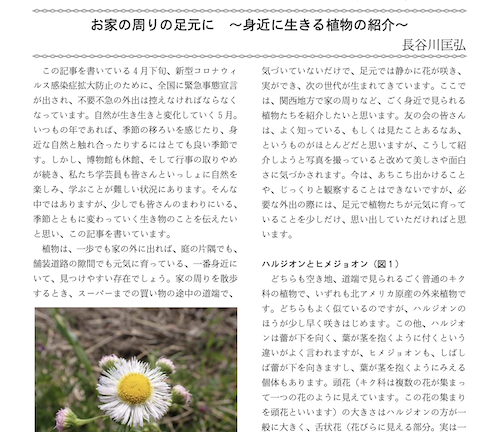 お家の周りの足元に　～身近に生きる植物の紹介～

長谷川匡弘

この記事を書いている４月下旬、新型コロナウィルス感染症拡大防止のために、全国に緊急事態宣言が出され、不要不急の外出は控えなければならなくなっています。自然が生き生きと変化していく５月。いつもの年であれば、季節の移ろいを感じたり、身近な自然と触れ合ったりするにはとても良い季節です。しかし、博物館も休館、そして行事の取りやめが続き、私たち学芸員も皆さんといっしょに自然を楽しみ、学ぶことが難しい状況にあります。そんな中ではありますが、少しでも皆さんのまわりにいる、季節とともに変わっていく生き物のことを伝えたいと思い、この記事を書いています。

植物は、一歩でも家の外に出れば、庭の片隅でも、舗装道路の隙間でも元気に育っている、一番身近にいて、見つけやすい存在でしょう。家の周りを散歩するとき、スーパーまでの買い物の途中の道端で、気づいていないだけで、足元では静かに花が咲き、実ができ、次の世代が生まれてきています。ここでは、関西地方で家の周りなど、ごく身近で見られる植物たちを紹介したいと思います。友の会の皆さんは、よく知っている、もしくは見たことあるなあ、というものがほとんどだと思いますが、こうして紹介しようと写真を撮っていると改めて美しさや面白さに気づかされます。今は、あちこち出かけることや、じっくりと観察することはできないですが、必要な外出の際には、足元で植物たちが元気に育っていることを少しだけ、思い出していただければと思います。

ハルジオンとヒメジョオン（図１）

どちらも空き地、道端で見られるごく普通のキク科の植物で、いずれも北アメリカ原産の外来植物です。どちらもよく似ているのですが、ハルジオンのほうが少し早く咲きはじめます。この他、ハルジオンは蕾が下を向く、葉が茎を抱くように付くという違いがよく言われますが、ヒメジョオンも、しばしば蕾が下を向きますし、葉が茎を抱くようにみえる個体もあります。頭花（キク科は複数の花が集まって一つの花のように見えています。この花の集まりを頭花といいます）の大きさはハルジオンの方が一般に大きく、舌状花（花びらに見える部分。実は一